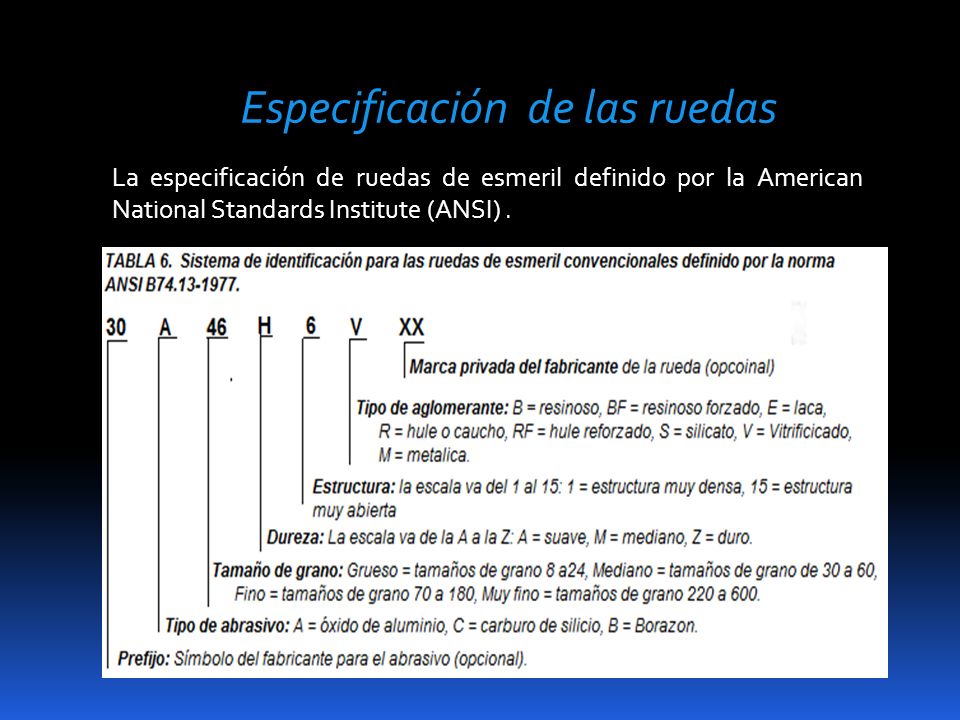 Especificación de las ruedas

La especificación de ruedas de esmeril definido por la American National Standards Institute (ANSI) .

TABLA 6. Sistema de identificación para las ruedas de esmeril convencionales definido por la norma ANSI B74.13-1977.

30 A 46 H 6 V XX

Marca privada del fabricante de la rueda (opcoinal)

Tipo de aglomerante: B = resinoso, BF = resinoso forzado, E = laca, R = hule o caucho, RF = hule reforzado, S = silicato, V = Vitrificicado, M = metalica.

Estructura: la escala va del 1 al 15: 1 = estructura muy densa, 15 = estructura muy abierta

Dureza: La escala va de la A a la Z: A = suave, M = mediano, Z = duro.

Tamaño de grano: Grueso = tamaños de grano 8 a24, Mediano = tamaños de grano de 30 a 60, Fino = tamaños de grano 70 a 180, Muy fino = tamaños de grano 220 a 600.

Tipo de abrasivo: A = óxido de aluminio, C = carburo de silicio, B = Borazon.

Prefijo: Símbolo del fabricante para el abrasivo (opcional).